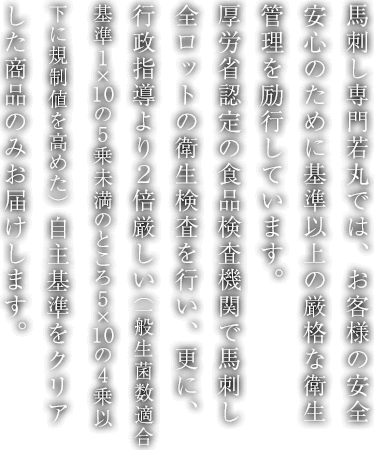 馬刺し専門若丸では、お客様の安全安心のために基準以上の厳格な衛生管理を励行しています。

厚労省認定の食品検査機関で馬刺し全ロットの衛生検査を行い、更に、行政指導より2倍厳しい（一般生菌数適合基準1×10の5乗未満のところ5×10の4乗以下に規制値を高めた）自主基準をクリアした商品のみお届けします。